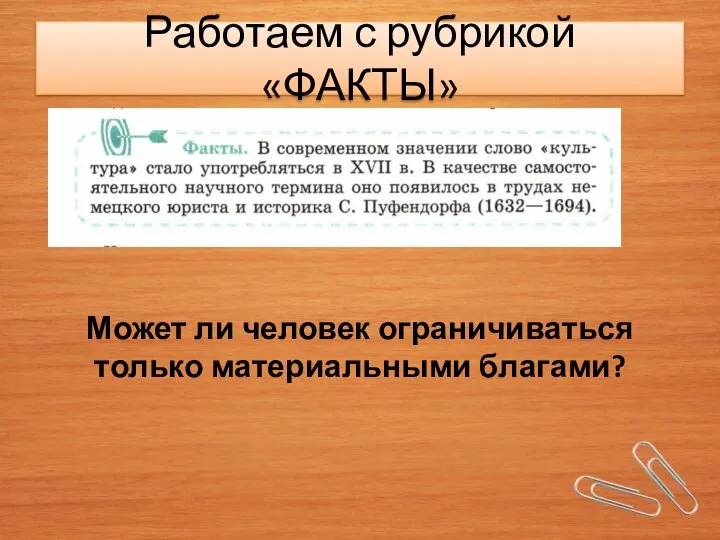 Работаем с рубрикой «ФАКТЫ»

Факты. В современном значении слово «культура» стало употребляться в XVII в. В качестве самостоятельного научного термина оно появилось в трудах немецкого юриста и историка С. Пуфендорфа (1632—1694).

Может ли человек ограничиваться только материальными благами?